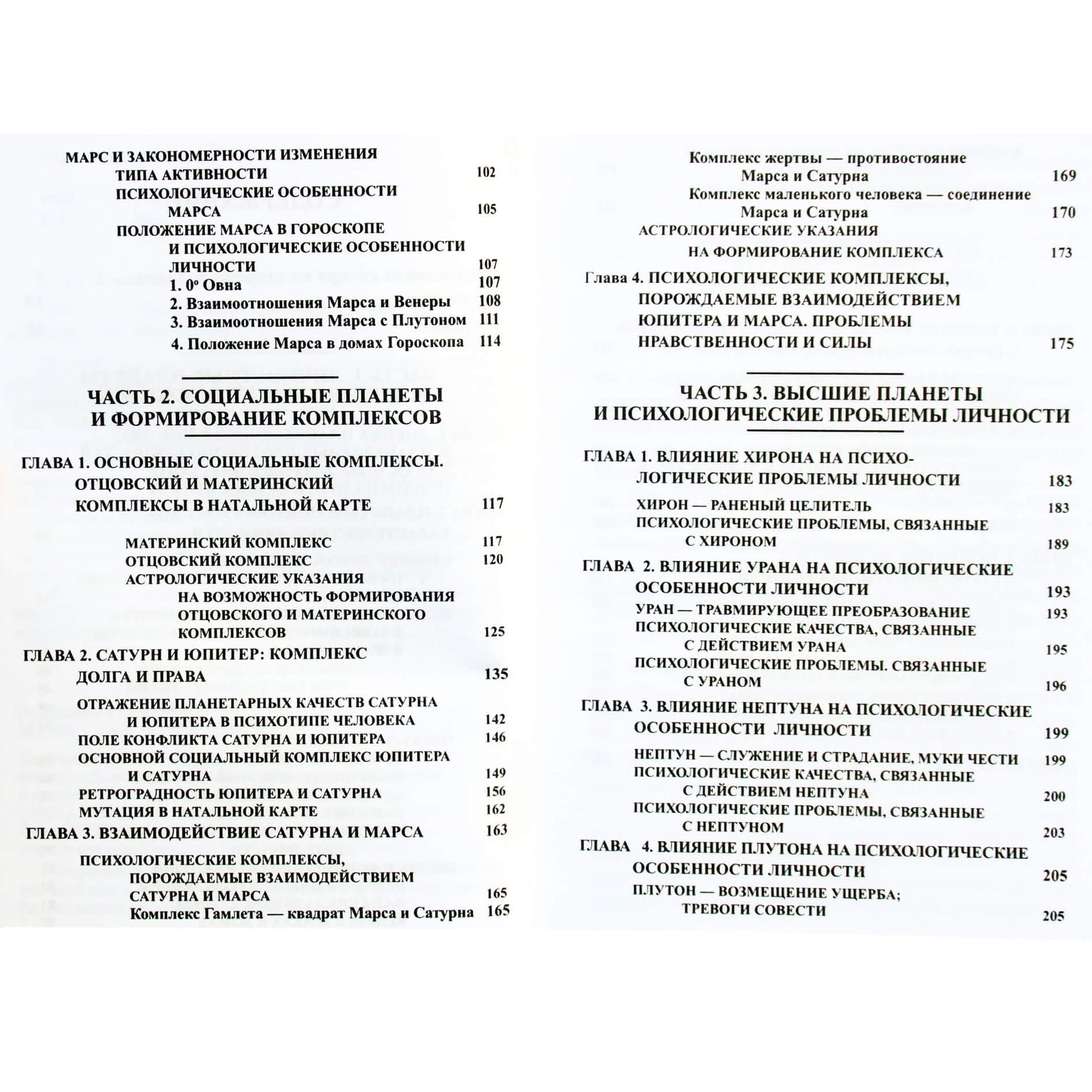 МАРС И ЗАКОНОМЕРНОСТИ ИЗМЕНЕНИЯ ТИПА АКТИВНОСТИ 102
ПСИХОЛОГИЧЕСКИЕ ОСОБЕННОСТИ МАРСА 105
ПОЛОЖЕНИЕ МАРСА В ГОРОСКОПЕ И ПСИХОЛОГИЧЕСКИЕ ОСОБЕННОСТИ ЛИЧНОСТИ 107
1. 0° Овна 107
2. Взаимоотношения Марса и Венеры 108
3. Взаимоотношения Марса с Плутоном 111
4. Положение Марса в домах Гороскопа 114

ЧАСТЬ 2. СОЦИАЛЬНЫЕ ПЛАНЕТЫ И ФОРМИРОВАНИЕ КОМПЛЕКСОВ

ГЛАВА 1. ОСНОВНЫЕ СОЦИАЛЬНЫЕ КОМПЛЕКСЫ. ОТЦОВСКИЙ И МАТЕРИНСКИЙ КОМПЛЕКСЫ В НАТАЛЬНОЙ КАРТЕ 117
МАТЕРИНСКИЙ КОМПЛЕКС 117
ОТЦОВСКИЙ КОМПЛЕКС 120
АСТРОЛОГИЧЕСКИЕ УКАЗАНИЯ НА ВОЗМОЖНОСТЬ ФОРМИРОВАНИЯ ОТЦОВСКОГО И МАТЕРИНСКОГО КОМПЛЕКСОВ 125
ГЛАВА 2. САТУРН И ЮПИТЕР: КОМПЛЕКС ДОЛГА И ПРАВА 135
ОТРАЖЕНИЕ ПЛАНЕТАРНЫХ КАЧЕСТВ САТУРНА И ЮПИТЕРА В ПСИХОТИПЕ ЧЕЛОВЕКА 142
ПОЛЕ КОНФЛИКТА САТУРНА И ЮПИТЕРА 146
ОСНОВНОЙ СОЦИАЛЬНЫЙ КОМПЛЕКС ЮПИТЕРА И САТУРНА 149
РЕТРОГРАДНОСТЬ ЮПИТЕРА И САТУРНА 156
МУТАЦИЯ В НАТАЛЬНОЙ КАРТЕ 162
ГЛАВА 3. ВЗАИМОДЕЙСТВИЕ САТУРНА И МАРСА 163
ПСИХОЛОГИЧЕСКИЕ КОМПЛЕКСЫ, ПОРОЖДАЕМЫЕ ВЗАИМОДЕЙСТВИЕМ САТУРНА И МАРСА 165
Комплекс Гамлета — квадрат Марса и Сатурна 165

Комплекс жертвы — противостояние Марса и Сатурна 169
Комплекс маленького человека — соединение Марса и Сатурна 170
АСТРОЛОГИЧЕСКИЕ УКАЗАНИЯ НА ФОРМИРОВАНИЕ КОМПЛЕКСА 173
Глава 4. ПСИХОЛОГИЧЕСКИЕ КОМПЛЕКСЫ, ПОРОЖДАЕМЫЕ ВЗАИМОДЕЙСТВИЕМ ЮПИТЕРА И МАРСА. ПРОБЛЕМЫ НРАВСТВЕННОСТИ И СИЛЫ 175

ЧАСТЬ 3. ВЫСШИЕ ПЛАНЕТЫ И ПСИХОЛОГИЧЕСКИЕ ПРОБЛЕМЫ ЛИЧНОСТИ

ГЛАВА 1. ВЛИЯНИЕ ХИРОНА НА ПСИХОЛОГИЧЕСКИЕ ПРОБЛЕМЫ ЛИЧНОСТИ 183
ХИРОН — РАНЕНЫЙ ЦЕЛИТЕЛЬ 183
ПСИХОЛОГИЧЕСКИЕ ПРОБЛЕМЫ, СВЯЗАННЫЕ С ХИРОНОМ 189
ГЛАВА 2. ВЛИЯНИЕ УРАНА НА ПСИХОЛОГИЧЕСКИЕ ОСОБЕННОСТИ ЛИЧНОСТИ 193
УРАН — ТРАВМИРУЮЩЕЕ ПРЕОБРАЗОВАНИЕ 193
ПСИХОЛОГИЧЕСКИЕ КАЧЕСТВА, СВЯЗАННЫЕ С ДЕЙСТВИЕМ УРАНА 195
ПСИХОЛОГИЧЕСКИЕ ПРОБЛЕМЫ. СВЯЗАННЫЕ С УРАНОМ 196
ГЛАВА 3. ВЛИЯНИЕ НЕПТУНА НА ПСИХОЛОГИЧЕСКИЕ ОСОБЕННОСТИ ЛИЧНОСТИ 199
НЕПТУН — СЛУЖЕНИЕ И СТРАДАНИЕ, МУКИ ЧЕСТИ 199
ПСИХОЛОГИЧЕСКИЕ КАЧЕСТВА, СВЯЗАННЫЕ С ДЕЙСТВИЕМ НЕПТУНА 200
ПСИХОЛОГИЧЕСКИЕ ПРОБЛЕМЫ, СВЯЗАННЫЕ С НЕПТУНОМ 203
ГЛАВА 4. ВЛИЯНИЕ ПЛУТОНА НА ПСИХОЛОГИЧЕСКИЕ ОСОБЕННОСТИ ЛИЧНОСТИ 205
ПЛУТОН — ВОЗМЕЩЕНИЕ УЩЕРБА; ТРЕВОГИ СОВЕСТИ 205